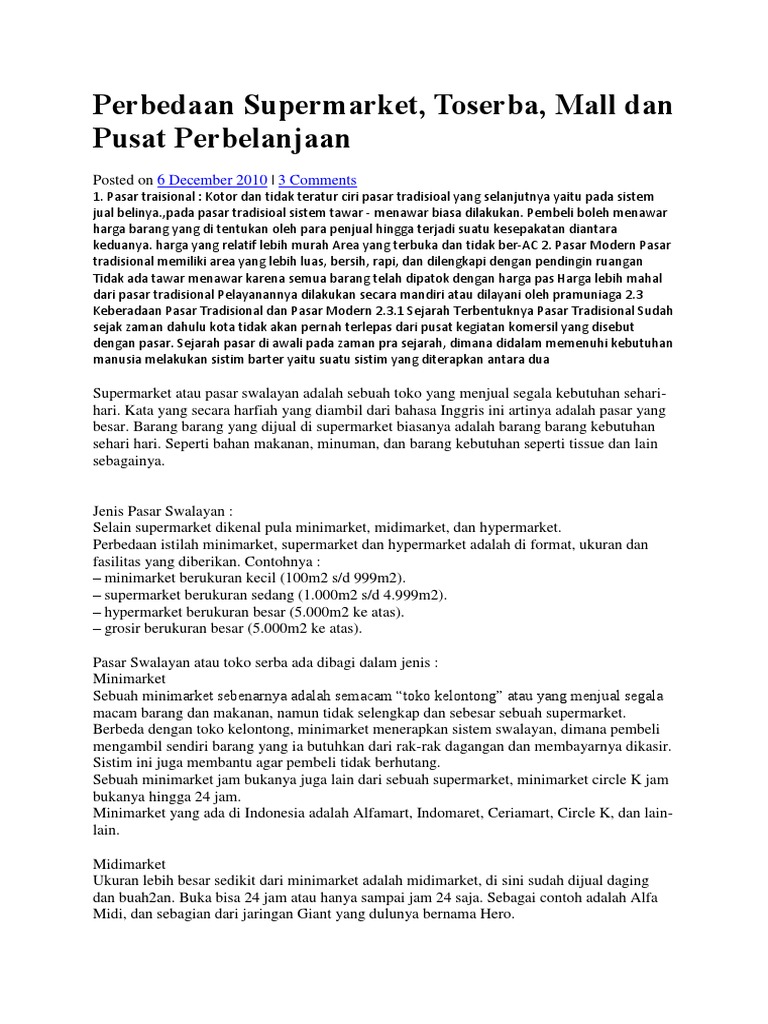 Perbedaan Supermarket, Toserba, Mall dan Pusat Perbelanjaan

Posted on 6 December 2010 | 3 Comments
1. Pasar traisional : Kotor dan tidak teratur ciri pasar tradisioal yang selanjutnya yaitu pada sistem jual belinya.,pada pasar tradisioal sistem tawar - menawar biasa dilakukan. Pembeli boleh menawar harga barang yang di tentukan oleh para penjual hingga terjadi suatu kesepakatan diantara keduanya. harga yang relatif lebih murah Area yang terbuka dan tidak ber-AC 2. Pasar Modern Pasar tradisional memiliki area yang lebih luas, bersih, rapi, dan dilengkapi dengan pendingin ruangan Tidak ada tawar menawar karena semua barang telah dipatok dengan harga pas Harga lebih mahal dari pasar tradisional Pelayanannya dilakukan secara mandiri atau dilayani oleh pramuniaga 2.3 Keberadaan Pasar Tradisional dan Pasar Modern 2.3.1 Sejarah Terbentuknya Pasar Tradisional Sudah sejak zaman dahulu kota tidak akan pernah terlepas dari pusat kegiatan komersil yang disebut dengan pasar. Sejarah pasar di awali pada zaman pra sejarah, dimana didalam memenuhi kebutuhan manusia melakukan sistim barter yaitu suatu sistim yang diterapkan antara dua

Supermarket atau pasar swalayan adalah sebuah toko yang menjual segala kebutuhan sehari-hari. Kata yang secara harfiah yang diambil dari bahasa Inggris ini artinya adalah pasar yang besar. Barang barang yang dijual di supermarket biasanya adalah barang barang kebutuhan sehari hari. Seperti bahan makanan, minuman, dan barang kebutuhan seperti tissue dan lain sebagainya.

Jenis Pasar Swalayan :
Selain supermarket dikenal pula minimarket, midimarket, dan hypermarket.
Perbedaan istilah minimarket, supermarket dan hypermarket adalah di format, ukuran dan fasilitas yang diberikan. Contohnya :
– minimarket berukuran kecil (100m2 s/d 999m2).
– supermarket berukuran sedang (1.000m2 s/d 4.999m2).
– hypermarket berukuran besar (5.000m2 ke atas).
– grosir berukuran besar (5.000m2 ke atas).

Pasar Swalayan atau toko serba ada dibagi dalam jenis :
Minimarket
Sebuah minimarket sebenarnya adalah semacam “toko kelontong” atau yang menjual segala macam barang dan makanan, namun tidak selengkap dan sebesar sebuah supermarket. Berbeda dengan toko kelontong, minimarket menerapkan sistem swalayan, dimana pembeli mengambil sendiri barang yang ia butuhkan dari rak-rak dagangan dan membayarnya dikasir. Sistim ini juga membantu agar pembeli tidak berhutang.
Sebuah minimarket jam bukanya juga lain dari sebuah supermarket, minimarket circle K jam bukanya hingga 24 jam.
Minimarket yang ada di Indonesia adalah Alfamart, Indomaret, Ceriamart, Circle K, dan lain-lain.

Midimarket
Ukuran lebih besar sedikit dari minimarket adalah midimarket, di sini sudah dijual daging dan buah2an. Buka bisa 24 jam atau hanya sampai jam 24 saja. Sebagai contoh adalah Alfa Midi, dan sebagian dari jaringan Giant yang dulunya bernama Hero.